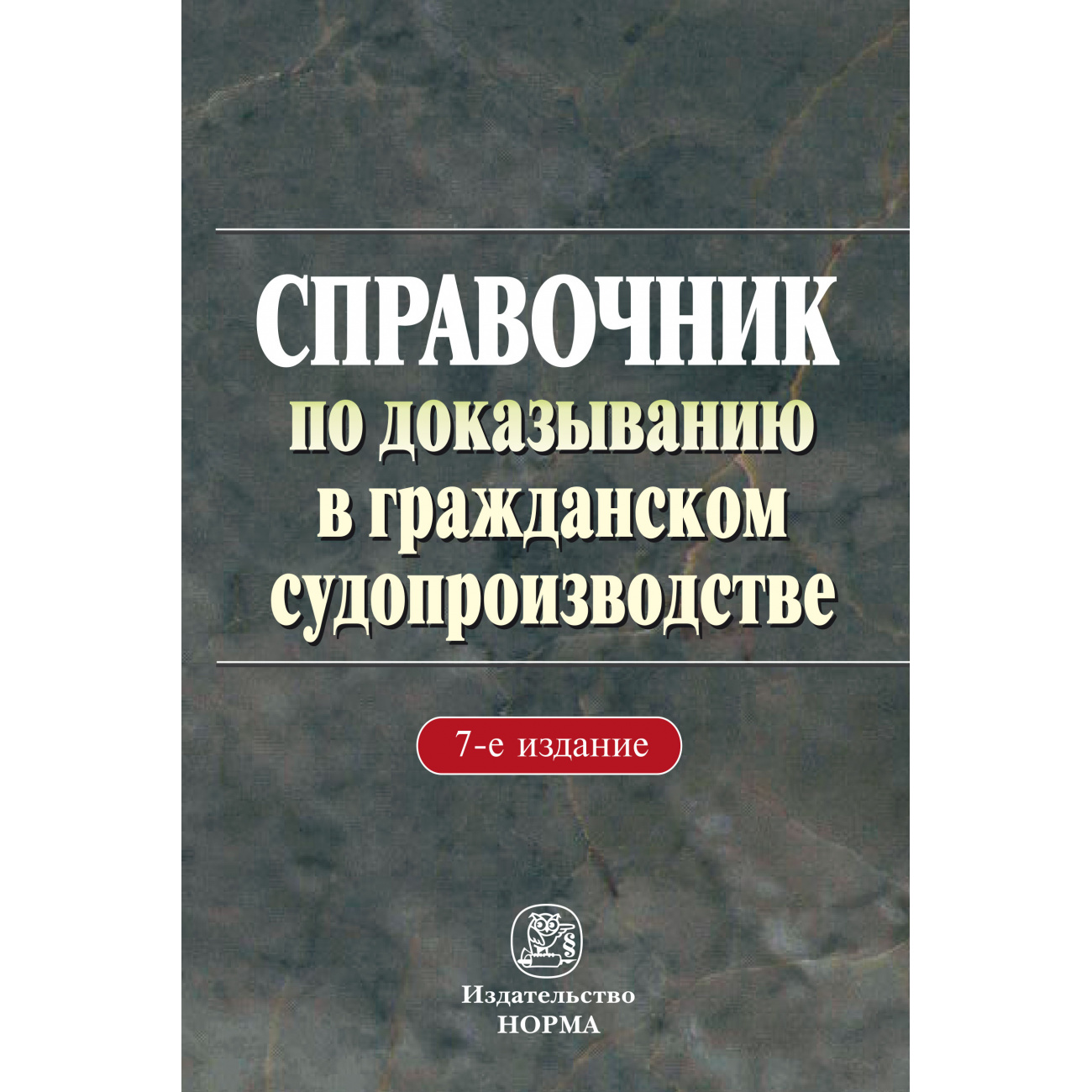 СПРАВОЧНИК
по доказыванию
в гражданском
судопроизводстве

7-е издание

§

Издательство
НОРМА